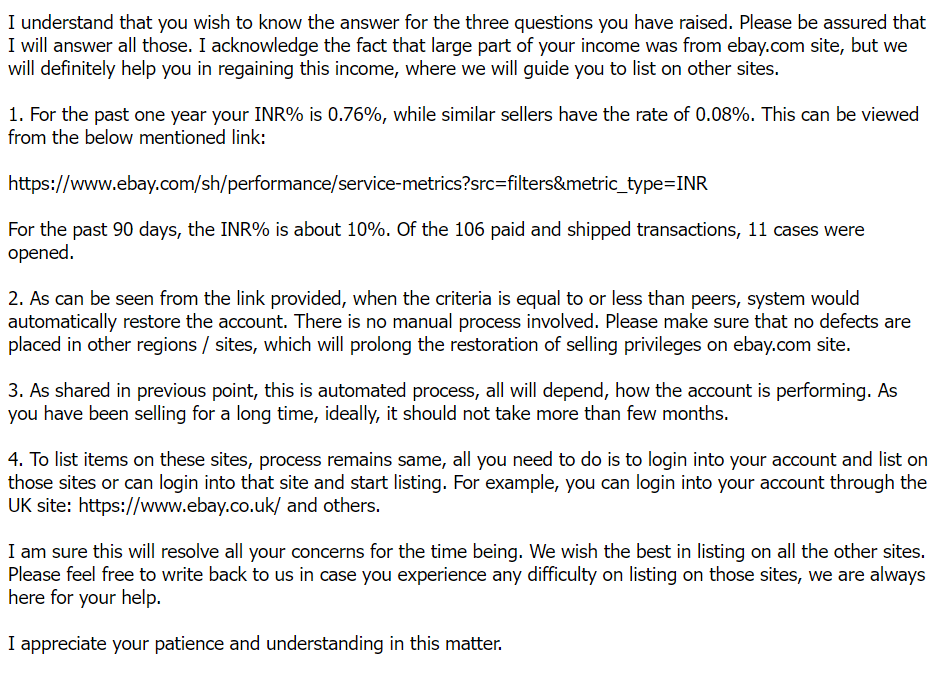 I understand that you wish to know the answer for the three questions you have raised. Please be assured that I will answer all those. I acknowledge the fact that large part of your income was from ebay.com site, but we will definitely help you in regaining this income, where we will guide you to list on other sites.

1. For the past one year your INR% is 0.76%, while similar sellers have the rate of 0.08%. This can be viewed from the below mentioned link:

https://www.ebay.com/sh/performance/service-metrics?src=filters&metric_type=INR

For the past 90 days, the INR% is about 10%. Of the 106 paid and shipped transactions, 11 cases were opened.

2. As can be seen from the link provided, when the criteria is equal to or less than peers, system would automatically restore the account. There is no manual process involved. Please make sure that no defects are placed in other regions / sites, which will prolong the restoration of selling privileges on ebay.com site.

3. As shared in previous point, this is automated process, all will depend, how the account is performing. As you have been selling for a long time, ideally, it should not take more than few months.

4. To list items on these sites, process remains same, all you need to do is to login into your account and list on those sites or can login into that site and start listing. For example, you can login into your account through the UK site: https://www.ebay.co.uk/ and others.

I am sure this will resolve all your concerns for the time being. We wish the best in listing on all the other sites. Please feel free to write back to us in case you experience any difficulty on listing on those sites, we are always here for your help.

I appreciate your patience and understanding in this matter.